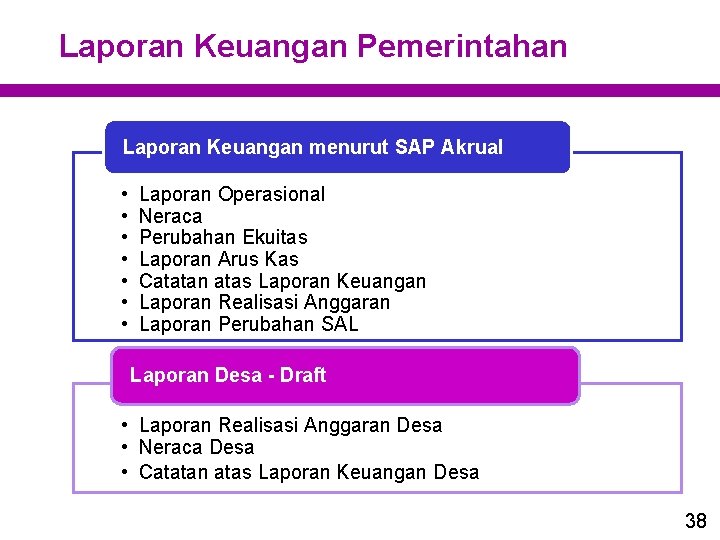 Laporan Keuangan Pemerintahan

Laporan Keuangan menurut SAP Akrual

• Laporan Operasional
• Neraca
• Perubahan Ekuitas
• Laporan Arus Kas
• Catatan atas Laporan Keuangan
• Laporan Realisasi Anggaran
• Laporan Perubahan SAL

Laporan Desa - Draft

• Laporan Realisasi Anggaran Desa
• Neraca Desa
• Catatan atas Laporan Keuangan Desa

38